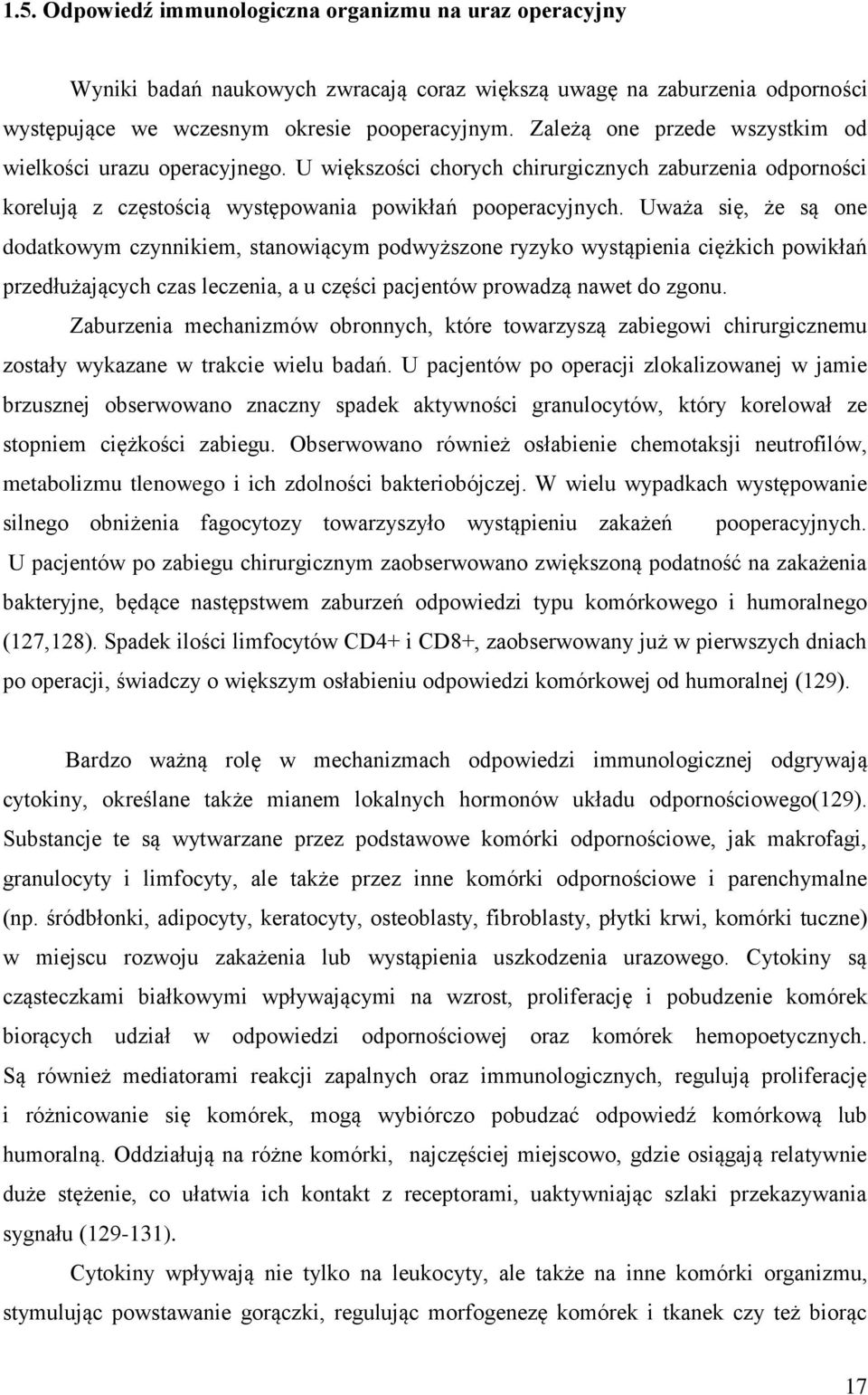 1.5. Odpowiedź immunologiczna organizmu na uraz operacyjny

Wyniki badań naukowych zwracają coraz większą uwagę na zaburzenia odporności występujące we wczesnym okresie pooperacyjnym. Zależą one przede wszystkim od wielkości urazu operacyjnego. U większości chorych chirurgicznych zaburzenia odporności korelują z częstością występowania powikłań pooperacyjnych. Uważa się, że są one dodatkowym czynnikiem, stanowiącym podwyższone ryzyko wystąpienia ciężkich powikłań przedłużających czas leczenia, a u części pacjentów prowadzą nawet do zgonu.

Zaburzenia mechanizmów obronnych, które towarzyszą zabiegowi chirurgicznemu zostały wykazane w trakcie wielu badań. U pacjentów po operacji zlokalizowanej w jamie brzusznej obserwowano znaczny spadek aktywności granulocytów, który korelował ze stopniem ciężkości zabiegu. Obserwowano również osłabienie chemotaksji neutrofilów, metabolizmu tlenowego i ich zdolności bakteriobójczej. W wielu wypadkach występowanie silnego obniżenia fagocytozy towarzyszyło wystąpieniu zakażeń pooperacyjnych. U pacjentów po zabiegu chirurgicznym zaobserwowano zwiększoną podatność na zakażenia bakteryjne, będące następstwem zaburzeń odpowiedzi typu komórkowego i humoralnego (127,128). Spadek ilości limfocytów CD4+ i CD8+, zaobserwowany już w pierwszych dniach po operacji, świadczy o większym osłabieniu odpowiedzi komórkowej od humoralnej (129).

Bardzo ważną rolę w mechanizmach odpowiedzi immunologicznej odgrywają cytokiny, określane także mianem lokalnych hormonów układu odpornościowego(129). Substancje te są wytwarzane przez podstawowe komórki odpornościowe, jak makrofagi, granulocyty i limfocyty, ale także przez inne komórki odpornościowe i parenchymalne (np. śródbłonki, adipocyty, keratocyty, osteoblasty, fibroblasty, płytki krwi, komórki tuczne) w miejscu rozwoju zakażenia lub wystąpienia uszkodzenia urazowego. Cytokiny są cząsteczkami białkowymi wpływającymi na wzrost, proliferację i pobudzenie komórek biorących udział w odpowiedzi odpornościowej oraz komórek hemopoetycznych. Są również mediatorami reakcji zapalnych oraz immunologicznych, regulują proliferację i różnicowanie się komórek, mogą wybiórczo pobudzać odpowiedź komórkową lub humoralną. Oddziałują na różne komórki, najczęściej miejscowo, gdzie osiągają relatywnie duże stężenie, co ułatwia ich kontakt z receptorami, uaktywniając szlaki przekazywania sygnału (129-131).

Cytokiny wpływają nie tylko na leukocyty, ale także na inne komórki organizmu, stymulując powstawanie gorączki, regulując morfogenezę komórek i tkanek czy też biorąc

17